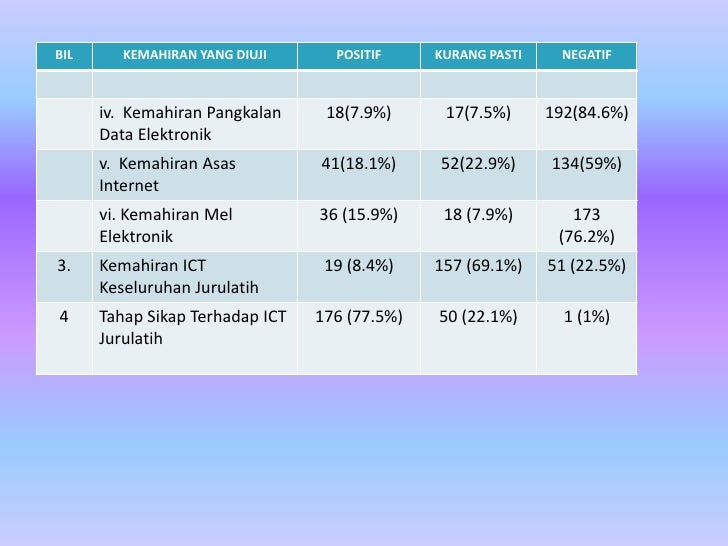 | BIL | KEMAHIRAN YANG DIUJI | POSITIF | KURANG PASTI | NEGATIF |
|---|---|---|---|---|
| | | | | |
| | iv. Kemahiran Pangkalan Data Elektronik | 18(7.9%) | 17(7.5%) | 192(84.6%) |
| | v. Kemahiran Asas Internet | 41(18.1%) | 52(22.9%) | 134(59%) |
| | vi. Kemahiran Mel Elektronik | 36 (15.9%) | 18 (7.9%) | 173 (76.2%) |
| 3. | Kemahiran ICT Keseluruhan Jurulatih | 19 (8.4%) | 157 (69.1%) | 51 (22.5%) |
| 4 | Tahap Sikap Terhadap ICT Jurulatih | 176 (77.5%) | 50 (22.1%) | 1 (1%) |